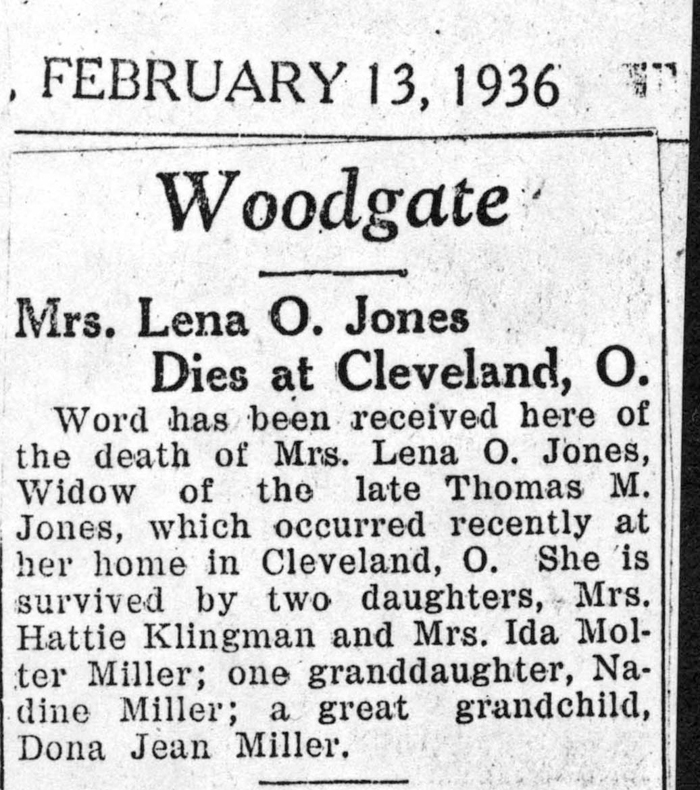 , FEBRUARY 13, 1936

Woodgate

Mrs. Lena O. Jones Dies at Cleveland, O.

Word has been received here of the death of Mrs. Lena O. Jones, Widow of the late Thomas M. Jones, which occurred recently at her home in Cleveland, O. She is survived by two daughters, Mrs. Hattie Klingman and Mrs. Ida Molter Miller; one granddaughter, Nadine Miller; a great grandchild, Dona Jean Miller.